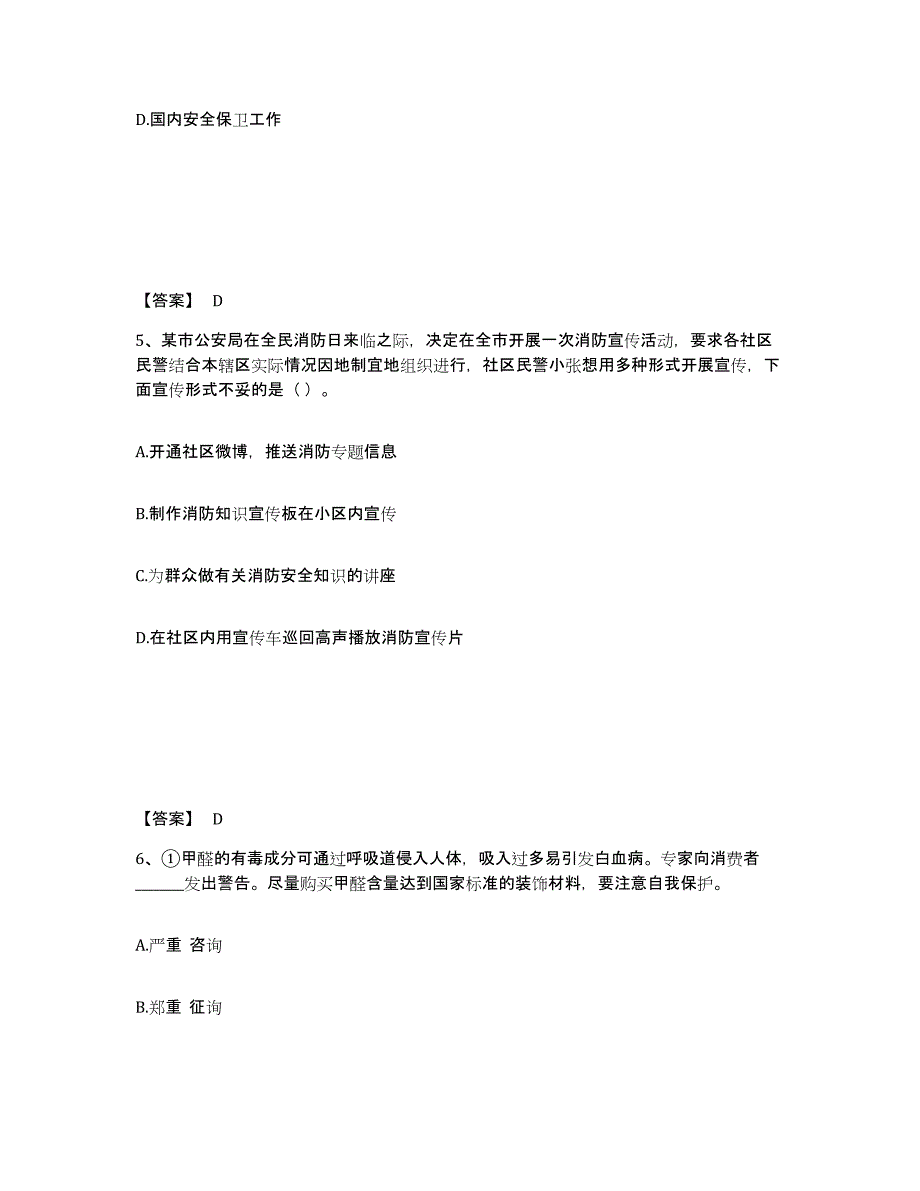 D.国内安全保卫工作

【答案】 D

5、某市公安局在全民消防日来临之际，决定在全市开展一次消防宣传活动，要求各社区民警结合本辖区实际情况因地制宜地组织进行，社区民警小张想用多种形式开展宣传，下面宣传形式不妥的是（ ）。

A.开通社区微博，推送消防专题信息

B.制作消防知识宣传板在小区内宣传

C.为群众做有关消防安全知识的讲座

D.在社区内用宣传车巡回高声播放消防宣传片

【答案】 D

6、①甲醛的有毒成分可通过呼吸道侵入人体，吸入过多易引发白血病。专家向消费者______发出警告。尽量购买甲醛含量达到国家标准的装饰材料，要注意自我保护。

A.严重 咨询

B.郑重 征询